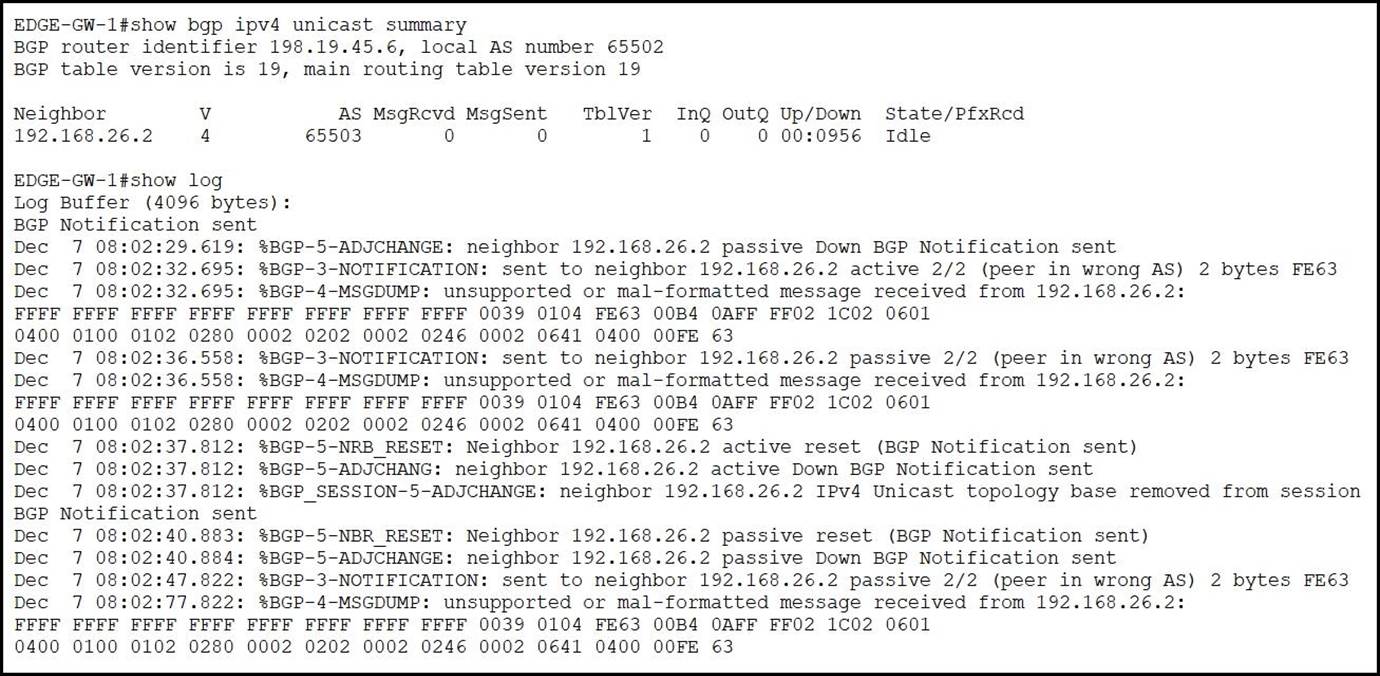 EDGE-GW-1#show bgp ipv4 unicast summary
BGP router identifier 198.19.45.6, local AS number 65502
BGP table version is 19, main routing table version 19

| Neighbor | V | AS | MsgRcvd | MsgSent | TblVer | InQ | OutQ | Up/Down | State/PfxRcd |
|---|---|---|---|---|---|---|---|---|---|
| 192.168.26.2 | 4 | 65503 | 0 | 0 | 1 | 0 | 0 | 00:0956 | Idle |

EDGE-GW-1#show log
Log Buffer (4096 bytes):
BGP Notification sent
Dec 7 08:02:29.619: %BGP-5-ADJCHANGE: neighbor 192.168.26.2 passive Down BGP Notification sent
Dec 7 08:02:32.695: %BGP-3-NOTIFICATION: sent to neighbor 192.168.26.2 active 2/2 (peer in wrong AS) 2 bytes FE63
Dec 7 08:02:32.695: %BGP-4-MSGDUMP: unsupported or mal-formatted message received from 192.168.26.2:
FFFF FFFF FFFF FFFF FFFF FFFF FFFF FFFF 0039 0104 FE63 00B4 0AFF FF02 1C02 0601
0400 0100 0102 0280 0002 0202 0002 0246 0002 0641 0400 00FE 63
Dec 7 08:02:36.558: %BGP-3-NOTIFICATION: sent to neighbor 192.168.26.2 passive 2/2 (peer in wrong AS) 2 bytes FE63
Dec 7 08:02:36.558: %BGP-4-MSGDUMP: unsupported or mal-formatted message received from 192.168.26.2:
FFFF FFFF FFFF FFFF FFFF FFFF FFFF FFFF 0039 0104 FE63 00B4 0AFF FF02 1C02 0601
0400 0100 0102 0280 0002 0202 0002 0246 0002 0641 0400 00FE 63
Dec 7 08:02:37.812: %BGP-5-NRB_RESET: Neighbor 192.168.26.2 active reset (BGP Notification sent)
Dec 7 08:02:37.812: %BGP-5-ADJCHANG: neighbor 192.168.26.2 active Down BGP Notification sent
Dec 7 08:02:37.812: %BGP_SESSION-5-ADJCHANGE: neighbor 192.168.26.2 IPv4 Unicast topology base removed from session
BGP Notification sent
Dec 7 08:02:40.883: %BGP-5-NBR_RESET: Neighbor 192.168.26.2 passive reset (BGP Notification sent)
Dec 7 08:02:40.884: %BGP-5-ADJCHANGE: neighbor 192.168.26.2 passive Down BGP Notification sent
Dec 7 08:02:47.822: %BGP-3-NOTIFICATION: sent to neighbor 192.168.26.2 passive 2/2 (peer in wrong AS) 2 bytes FE63
Dec 7 08:02:77.822: %BGP-4-MSGDUMP: unsupported or mal-formatted message received from 192.168.26.2:
FFFF FFFF FFFF FFFF FFFF FFFF FFFF FFFF 0039 0104 FE63 00B4 0AFF FF02 1C02 0601
0400 0100 0102 0280 0002 0202 0002 0246 0002 0641 0400 00FE 63